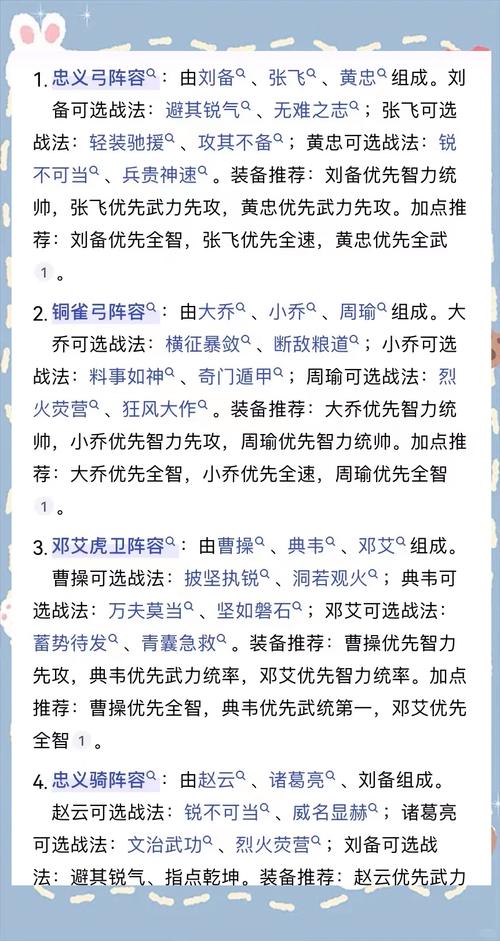 1. 忠义弓阵容：由刘备、张飞、黄忠组成。刘备可选战法：避其锐气、无难之志；张飞可选战法：轻装驰援、攻其不备；黄忠可选战法：锐不可当、兵贵神速。装备推荐：刘备优先智力统帅，张飞优先武力先攻，黄忠优先武力先攻。加点推荐：刘备优先全智，张飞优先全速，黄忠优先全武 1 。

2. 铜雀弓阵容：由大乔、小乔、周瑜组成。大乔可选战法：横征暴敛、断敌粮道；小乔可选战法：料事如神、奇门遁甲；周瑜可选战法：烈火荧营、狂风大作。装备推荐：大乔优先智力统帅，小乔优先智力先攻，周瑜优先智力统帅。加点推荐：大乔优先全智，小乔优先全速，周瑜优先全智 1 。

3. 邓艾虎卫阵容：由曹操、典韦、邓艾组成。曹操可选战法：披坚执锐、洞若观火；典韦可选战法：万夫莫当、坚如磐石；邓艾可选战法：蓄势待发、青囊急救。装备推荐：曹操优先智力先攻，典韦优先武力统率，邓艾优先智力统率。加点推荐：曹操优先全智，典韦优先武统第一，邓艾优先全智 1 。

4. 忠义骑阵容：由赵云、诸葛亮、刘备组成。赵云可选战法：锐不可当、威名显赫；诸葛亮可选战法：文治武功、烈火荧营；刘备可选战法：避其锐气、指点乾坤。装备推荐：赵云优先武力